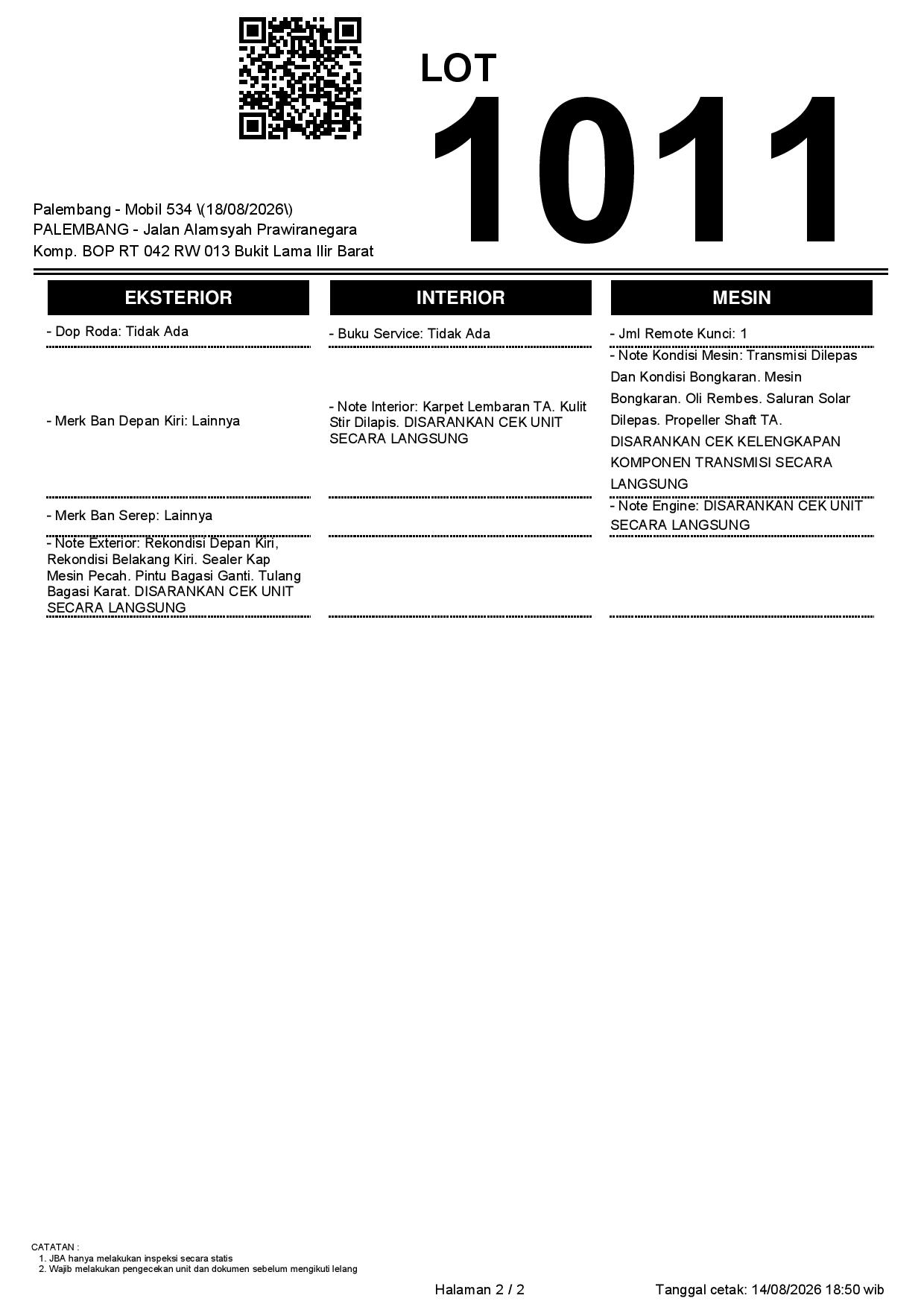 LOT
1011

Palembang - Mobil 534 \(18/08/2026\)
PALEMBANG - Jalan Alamsyah Prawiranegara
Komp. BOP RT 042 RW 013 Bukit Lama Ilir Barat

EKSTERIOR

- Dop Roda: Tidak Ada

- Merk Ban Depan Kiri: Lainnya

- Merk Ban Serep: Lainnya

- Note Exterior: Rekondisi Depan Kiri, Rekondisi Belakang Kiri. Sealer Kap Mesin Pecah. Pintu Bagasi Ganti. Tulang Bagasi Karat. DISARANKAN CEK UNIT SECARA LANGSUNG

INTERIOR

- Buku Service: Tidak Ada

- Note Interior: Karpet Lembaran TA. Kulit Stir Dilapis. DISARANKAN CEK UNIT SECARA LANGSUNG

MESIN

- Jml Remote Kunci: 1

- Note Kondisi Mesin: Transmisi Dilepas Dan Kondisi Bongkaran. Mesin Bongkaran. Oli Rembes. Saluran Solar Dilepas. Propeller Shaft TA. DISARANKAN CEK KELENGKAPAN KOMPONEN TRANSMISI SECARA LANGSUNG

- Note Engine: DISARANKAN CEK UNIT SECARA LANGSUNG

CATATAN :
1. JBA hanya melakukan inspeksi secara statis
2. Wajib melakukan pengecekan unit dan dokumen sebelum mengikuti lelang

Halaman 2 / 2

Tanggal cetak: 14/08/2026 18:50 wib